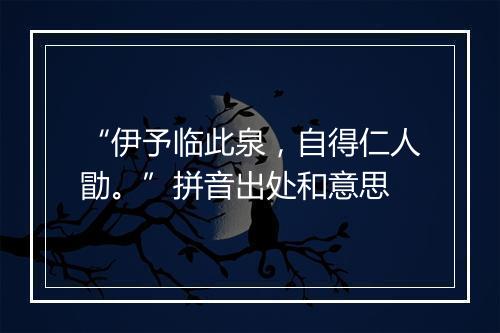 “伊予临此泉，自得仁人勖。” 拼音出处和意思